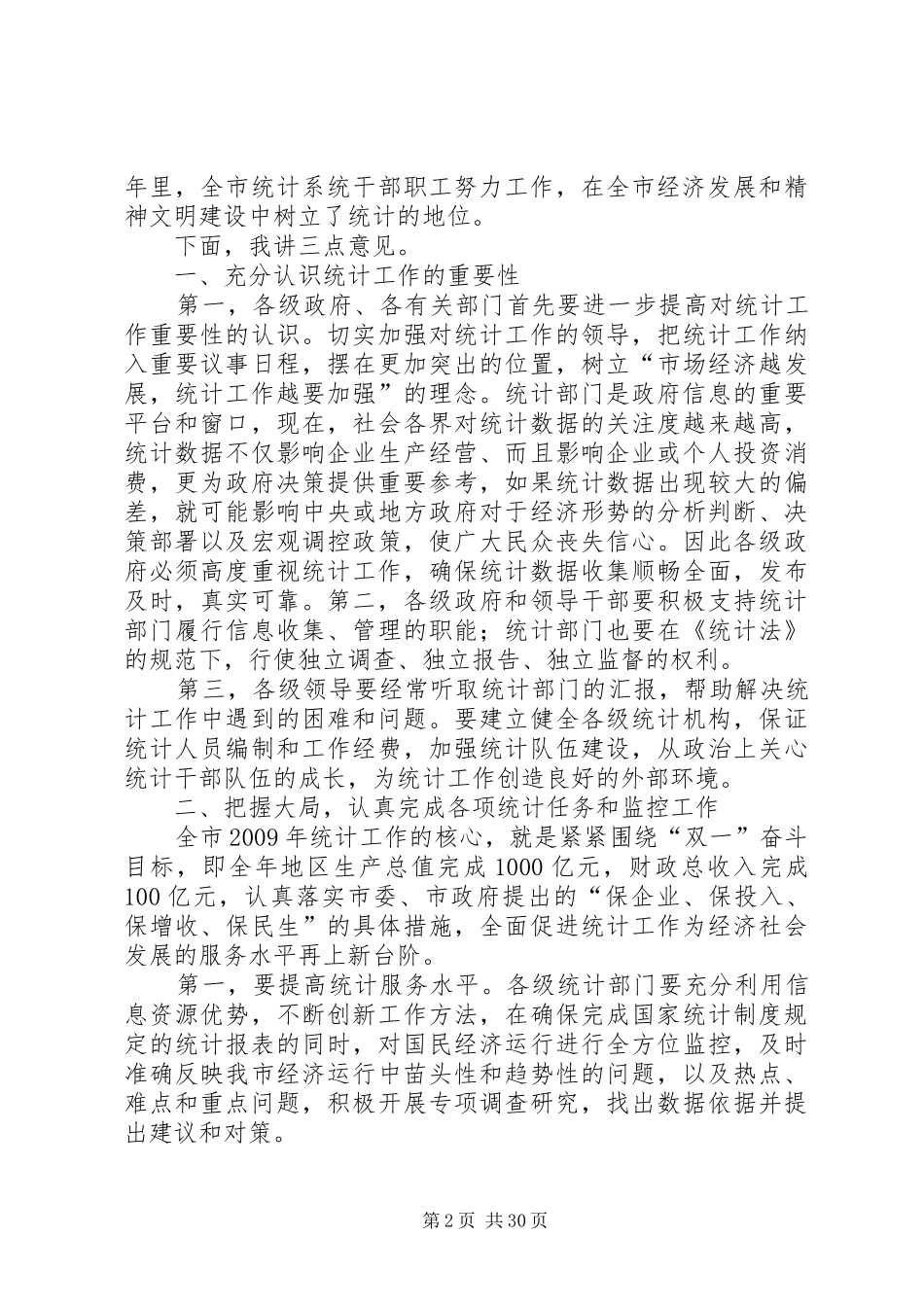 年里，全市统计系统干部职工努力工作，在全市经济发展和精神文明建设中树立了统计的地位。

下面，我讲三点意见。

一、充分认识统计工作的重要性

第一，各级政府、各有关部门首先要进一步提高对统计工作重要性的认识。切实加强对统计工作的领导，把统计工作纳入重要议事日程，摆在更加突出的位置，树立“市场经济越发展，统计工作越要加强”的理念。统计部门是政府信息的重要平台和窗口，现在，社会各界对统计数据的关注度越来越高，统计数据不仅影响企业生产经营、而且影响企业或个人投资消费，更为政府决策提供重要参考，如果统计数据出现较大的偏差，就可能影响中央或地方政府对于经济形势的分析判断、决策部署以及宏观调控政策，使广大民众丧失信心。因此各级政府必须高度重视统计工作，确保统计数据收集顺畅全面，发布及时，真实可靠。第二，各级政府和领导干部要积极支持统计部门履行信息收集、管理的职能；统计部门也要在《统计法》的规范下，行使独立调查、独立报告、独立监督的权利。

第三，各级领导要经常听取统计部门的汇报，帮助解决统计工作中遇到的困难和问题。要建立健全各级统计机构，保证统计人员编制和工作经费，加强统计队伍建设，从政治上关心统计干部队伍的成长，为统计工作创造良好的外部环境。

二、把握大局，认真完成各项统计任务和监控工作

全市2009年统计工作的核心，就是紧紧围绕“双一”奋斗目标，即全年地区生产总值完成1000亿元，财政总收入完成100亿元，认真落实市委、市政府提出的“保企业、保投入、保增收、保民生”的具体措施，全面促进统计工作为经济社会发展的服务水平再上新台阶。

第一，要提高统计服务水平。各级统计部门要充分利用信息资源优势，不断创新工作方法，在确保完成国家统计制度规定的统计报表的同时，对国民经济运行进行全方位监控，及时准确反映我市经济运行中苗头性和趋势性的问题，以及热点、难点和重点问题，积极开展专项调查研究，找出数据依据并提出建议和对策。

第2页 共30页